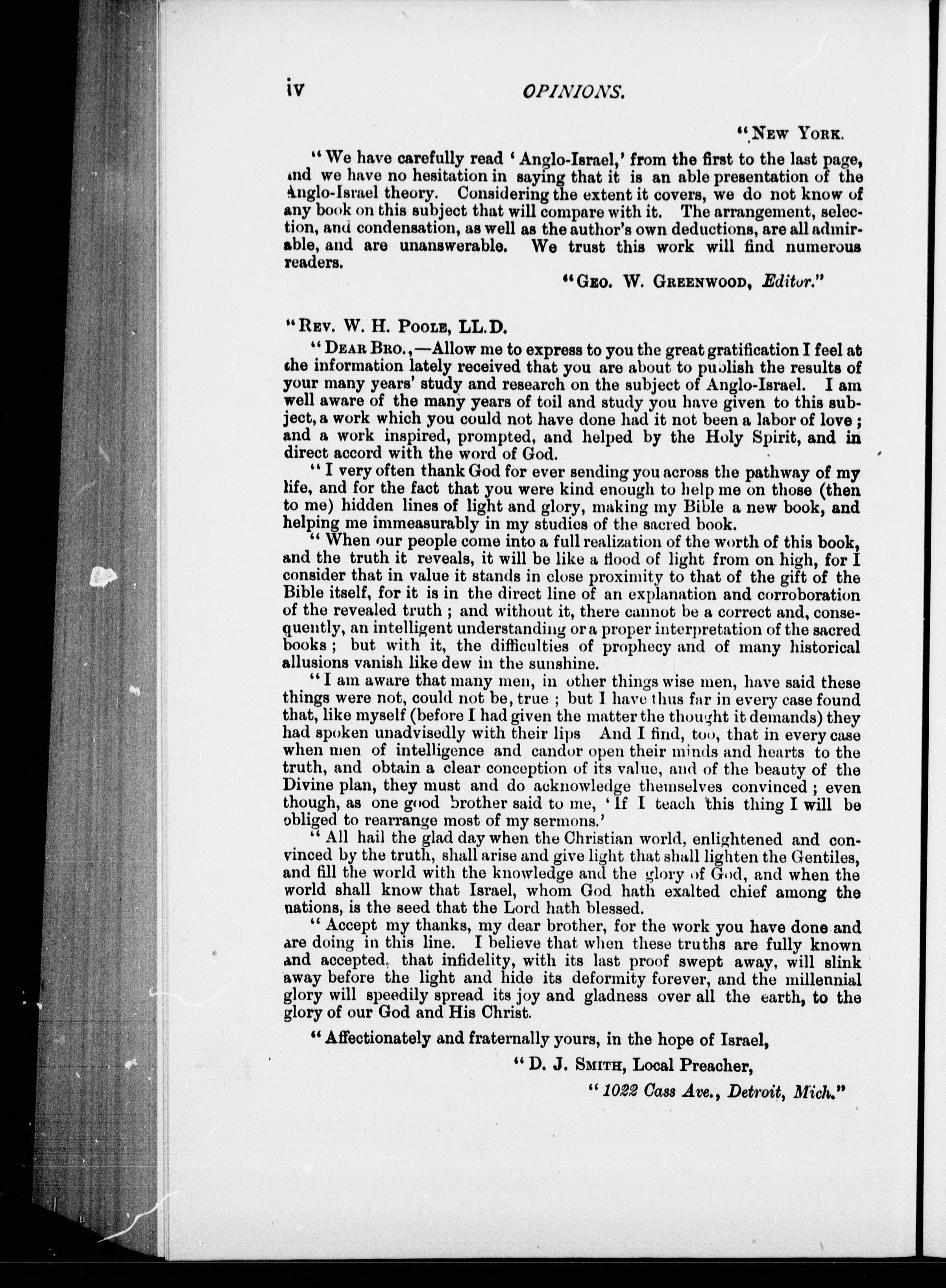 iv OPINIONS.

"NEW YORK.

"We have carefully read 'Anglo-Israel,' from the first to the last page, and we have no hesitation in saying that it is an able presentation of the Anglo-Israel theory. Considering the extent it covers, we do not know of any book on this subject that will compare with it. The arrangement, selection, and condensation, as well as the author's own deductions, are all admirable, and are unanswerable. We trust this work will find numerous readers.

"GEO. W. GREENWOOD, Editor."

"REV. W. H. POOLE, LL.D.

"DEAR BRO.,—Allow me to express to you the great gratification I feel at the information lately received that you are about to publish the results of your many years' study and research on the subject of Anglo-Israel. I am well aware of the many years of toil and study you have given to this subject, a work which you could not have done had it not been a labor of love; and a work inspired, prompted, and helped by the Holy Spirit, and in direct accord with the word of God.

"I very often thank God for ever sending you across the pathway of my life, and for the fact that you were kind enough to help me on those (then to me) hidden lines of light and glory, making my Bible a new book, and helping me immeasurably in my studies of the sacred book.

"When our people come into a full realization of the worth of this book, and the truth it reveals, it will be like a flood of light from on high, for I consider that in value it stands in close proximity to that of the gift of the Bible itself, for it is in the direct line of an explanation and corroboration of the revealed truth; and without it, there cannot be a correct and, consequently, an intelligent understanding or a proper interpretation of the sacred books; but with it, the difficulties of prophecy and of many historical allusions vanish like dew in the sunshine.

"I am aware that many men, in other things wise men, have said these things were not, could not be, true; but I have thus far in every case found that, like myself (before I had given the matter the thought it demands) they had spoken unadvisedly with their lips And I find, too, that in every case when men of intelligence and candor open their minds and hearts to the truth, and obtain a clear conception of its value, and of the beauty of the Divine plan, they must and do acknowledge themselves convinced; even though, as one good brother said to me, 'If I teach this thing I will be obliged to rearrange most of my sermons.'

"All hail the glad day when the Christian world, enlightened and convinced by the truth, shall arise and give light that shall lighten the Gentiles, and fill the world with the knowledge and the glory of God, and when the world shall know that Israel, whom God hath exalted chief among the nations, is the seed that the Lord hath blessed.

"Accept my thanks, my dear brother, for the work you have done and are doing in this line. I believe that when these truths are fully known and accepted, that infidelity, with its last proof swept away, will slink away before the light and hide its deformity forever, and the millennial glory will speedily spread its joy and gladness over all the earth, to the glory of our God and His Christ.

"Affectionately and fraternally yours, in the hope of Israel,

"D. J. SMITH, Local Preacher,

"1022 Cass Ave., Detroit, Mich."